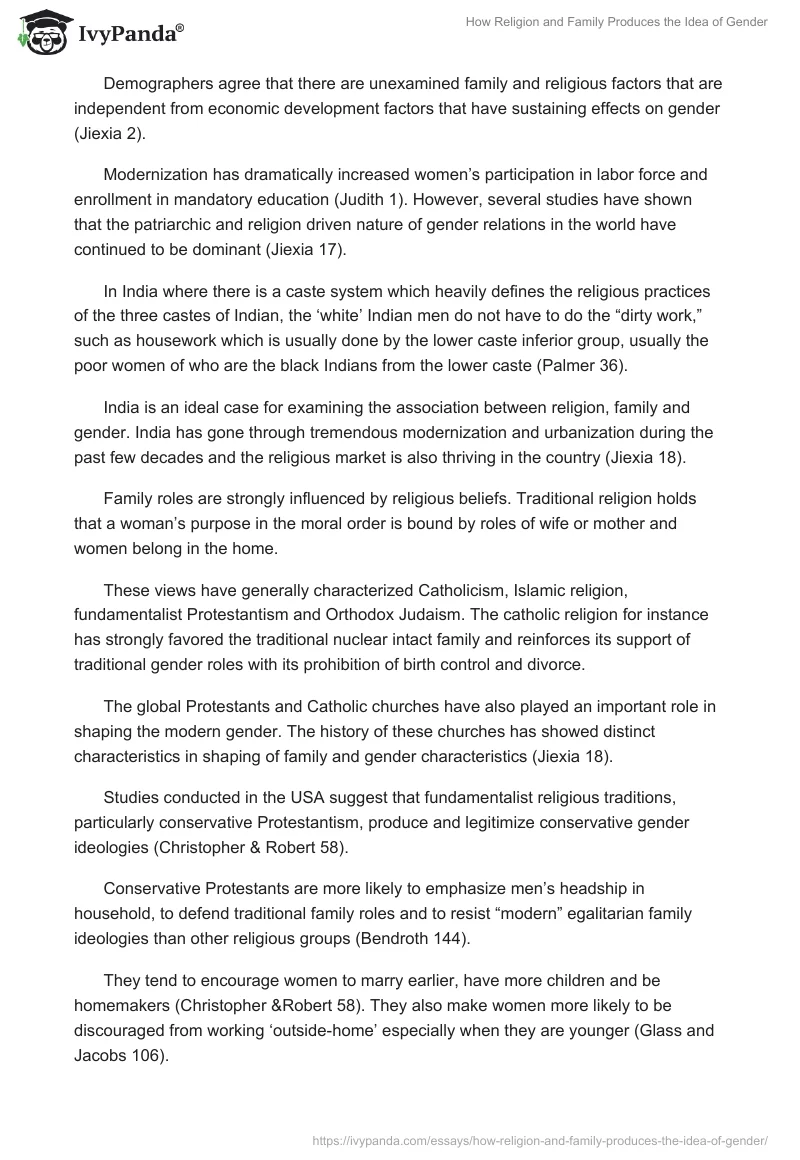 IvyPanda®

How Religion and Family Produces the Idea of Gender

Demographers agree that there are unexamined family and religious factors that are independent from economic development factors that have sustaining effects on gender (Jiexia 2).

Modernization has dramatically increased women's participation in labor force and enrollment in mandatory education (Judith 1). However, several studies have shown that the patriarchic and religion driven nature of gender relations in the world have continued to be dominant (Jiexia 17).

In India where there is a caste system which heavily defines the religious practices of the three castes of Indian, the 'white' Indian men do not have to do the "dirty work," such as housework which is usually done by the lower caste inferior group, usually the poor women of who are the black Indians from the lower caste (Palmer 36).

India is an ideal case for examining the association between religion, family and gender. India has gone through tremendous modernization and urbanization during the past few decades and the religious market is also thriving in the country (Jiexia 18).

Family roles are strongly influenced by religious beliefs. Traditional religion holds that a woman's purpose in the moral order is bound by roles of wife or mother and women belong in the home.

These views have generally characterized Catholicism, Islamic religion, fundamentalist Protestantism and Orthodox Judaism. The catholic religion for instance has strongly favored the traditional nuclear intact family and reinforces its support of traditional gender roles with its prohibition of birth control and divorce.

The global Protestants and Catholic churches have also played an important role in shaping the modern gender. The history of these churches has showed distinct characteristics in shaping of family and gender characteristics (Jiexia 18).

Studies conducted in the USA suggest that fundamentalist religious traditions, particularly conservative Protestantism, produce and legitimize conservative gender ideologies (Christopher & Robert 58).

Conservative Protestants are more likely to emphasize men's headship in household, to defend traditional family roles and to resist "modern" egalitarian family ideologies than other religious groups (Bendroth 144).

They tend to encourage women to marry earlier, have more children and be homemakers (Christopher &Robert 58). They also make women more likely to be discouraged from working 'outside-home' especially when they are younger (Glass and Jacobs 106).

https://ivypanda.com/essays/how-religion-and-family-produces-the-idea-of-gender/